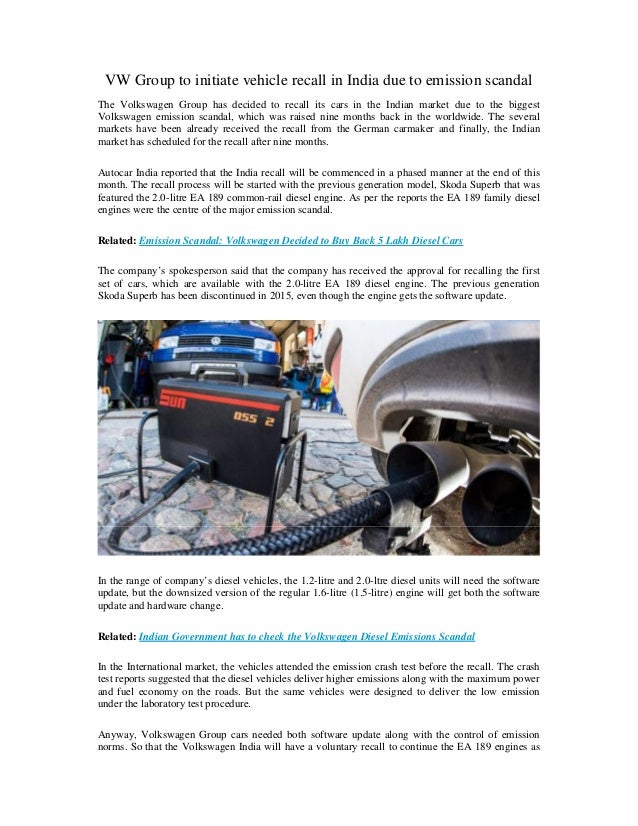 VW Group to initiate vehicle recall in India due to emission scandal

The Volkswagen Group has decided to recall its cars in the Indian market due to the biggest Volkswagen emission scandal, which was raised nine months back in the worldwide. The several markets have been already received the recall from the German carmaker and finally, the Indian market has scheduled for the recall after nine months.

Autocar India reported that the India recall will be commenced in a phased manner at the end of this month. The recall process will be started with the previous generation model, Skoda Superb that was featured the 2.0-litre EA 189 common-rail diesel engine. As per the reports the EA 189 family diesel engines were the centre of the major emission scandal.

Related: Emission Scandal: Volkswagen Decided to Buy Back 5 Lakh Diesel Cars

The company's spokesperson said that the company has received the approval for recalling the first set of cars, which are available with the 2.0-litre EA 189 diesel engine. The previous generation Skoda Superb has been discontinued in 2015, even though the engine gets the software update.

SUN
DSS 2

In the range of company's diesel vehicles, the 1.2-litre and 2.0-ltre diesel units will need the software update, but the downsized version of the regular 1.6-litre (1.5-litre) engine will get both the software update and hardware change.

Related: Indian Government has to check the Volkswagen Diesel Emissions Scandal

In the International market, the vehicles attended the emission crash test before the recall. The crash test reports suggested that the diesel vehicles deliver higher emissions along with the maximum power and fuel economy on the roads. But the same vehicles were designed to deliver the low emission under the laboratory test procedure.

Anyway, Volkswagen Group cars needed both software update along with the control of emission norms. So that the Volkswagen India will have a voluntary recall to continue the EA 189 engines as